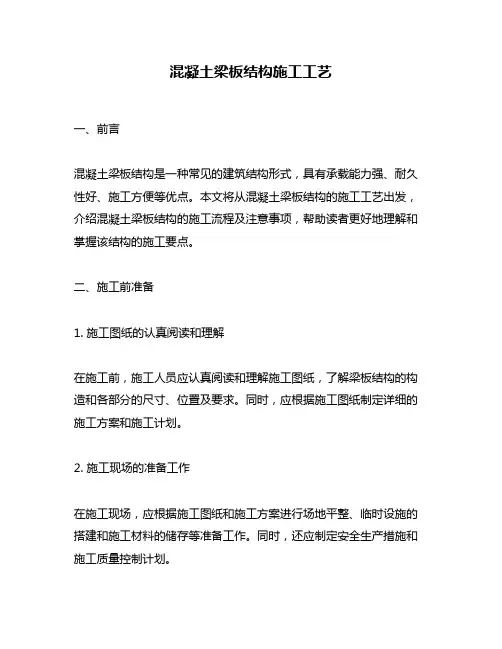 混凝土梁板结构施工工艺

一、前言

混凝土梁板结构是一种常见的建筑结构形式，具有承载能力强、耐久性好、施工方便等优点。本文将从混凝土梁板结构的施工工艺出发，介绍混凝土梁板结构的施工流程及注意事项，帮助读者更好地理解和掌握该结构的施工要点。

二、施工前准备

1. 施工图纸的认真阅读和理解

在施工前，施工人员应认真阅读和理解施工图纸，了解梁板结构的构造和各部分的尺寸、位置及要求。同时，应根据施工图纸制定详细的施工方案和施工计划。

2. 施工现场的准备工作

在施工现场，应根据施工图纸和施工方案进行场地平整、临时设施的搭建和施工材料的储存等准备工作。同时，还应制定安全生产措施和施工质量控制计划。